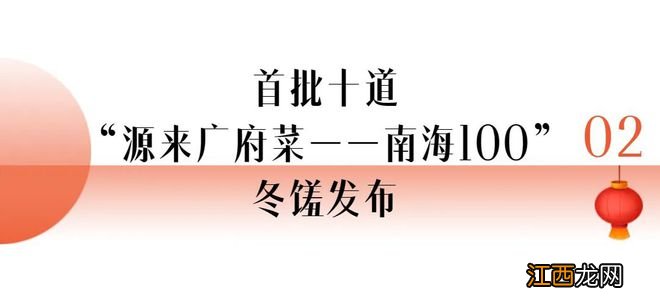 首批十道
“源来广府菜——南海100”
冬馐发布

02

江西龙网